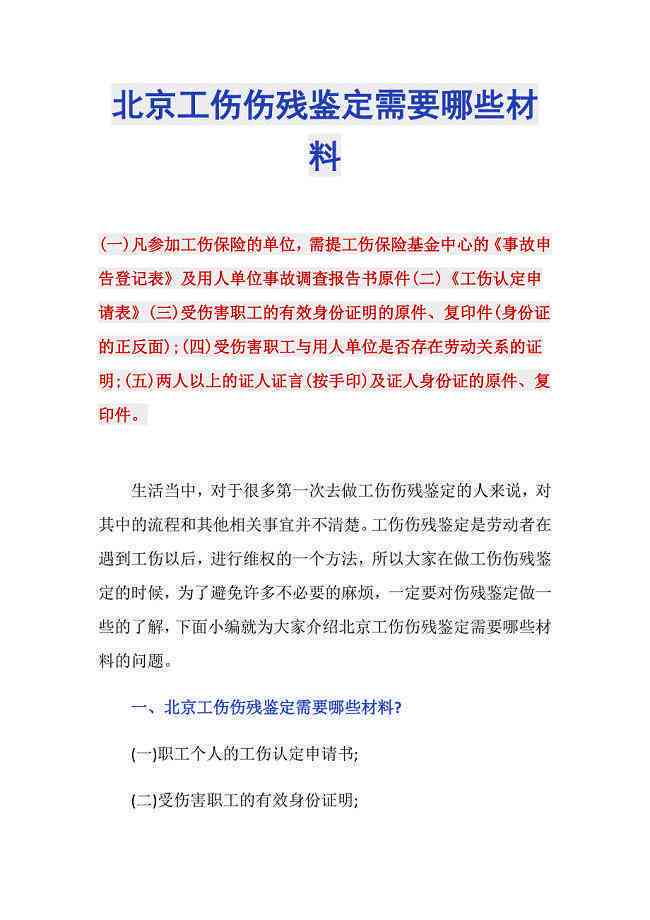 北京工伤伤残鉴定需要哪些材料

(一)凡参加工伤保险的单位，需提工伤保险基金中心的《事故申告登记表》及用人单位事故调查报告书原件(二)《工伤认定申请表》(三)受伤害职工的有效身份证明的原件、复印件(身份证的正反面);(四)受伤害职工与用人单位是否存在劳动关系的证明;(五)两人以上的证人证言(按手印)及证人身份证的原件、复印件。

生活当中，对于很多第一次去做工伤伤残鉴定的人来说，对其中的流程和其他相关事宜并不清楚。工伤伤残鉴定是劳动者在遇到工伤以后，进行维权的一个方法，所以大家在做工伤伤残鉴定的时候，为了避免许多不必要的麻烦，一定要对伤残鉴定做一些的了解，下面小编就为大家介绍北京工伤伤残鉴定需要哪些材料的问题。

一、北京工伤伤残鉴定需要哪些材料?

(一)职工个人的工伤认定申请书;

(二)受伤害职工的有效身份证明;